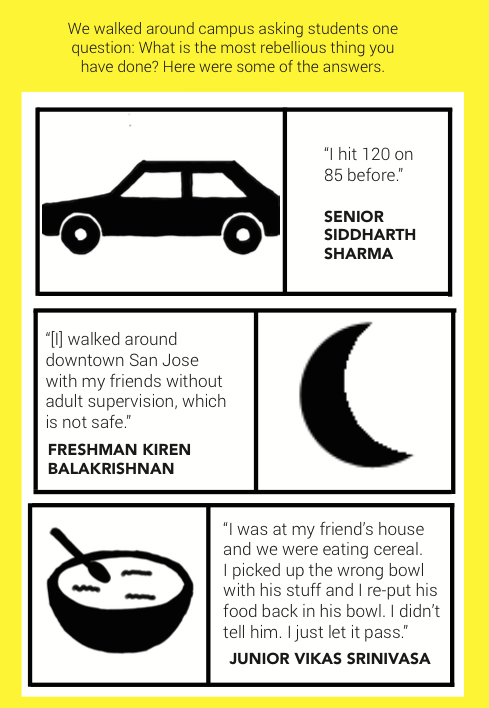 We walked around campus asking students one question: What is the most rebellious thing you have done? Here were some of the answers.

"I hit 120 on 85 before."

SENIOR SIDDHARTH SHARMA

"[I] walked around downtown San Jose with my friends without adult supervision, which is not safe."

FRESHMAN KIREN BALAKRISHNAN

"I was at my friend's house and we were eating cereal. I picked up the wrong bowl with his stuff and I re-put his food back in his bowl. I didn't tell him. I just let it pass."

JUNIOR VIKAS SRINIVASA